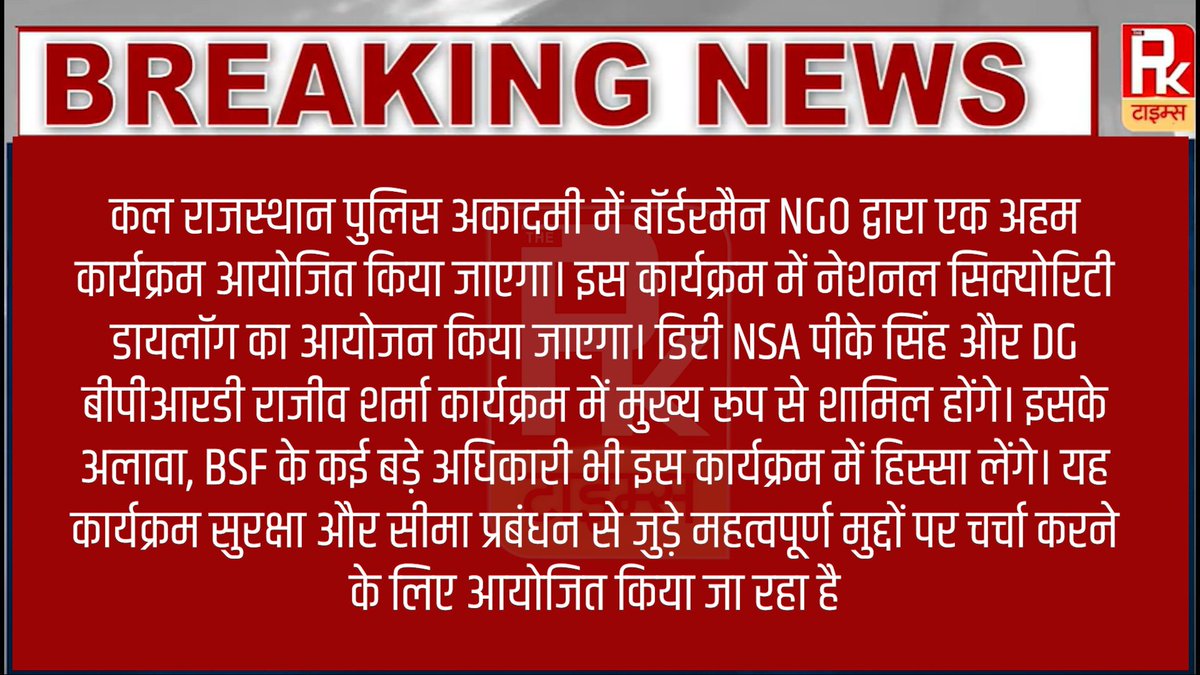 BREAKING NEWS

THE
RK
टाइम्स

कल राजस्थान पुलिस अकादमी में बॉर्डरमैन NGO द्वारा एक अहम कार्यक्रम आयोजित किया जाएगा। इस कार्यक्रम में नेशनल सिक्योरिटी डायलॉग का आयोजन किया जाएगा। डिप्टी NSA पीके सिंह और DG बीपीआरडी राजीव शर्मा कार्यक्रम में मुख्य रूप से शामिल होंगे। इसके अलावा, BSF के कई बड़े अधिकारी भी इस कार्यक्रम में हिस्सा लेंगे। यह कार्यक्रम सुरक्षा और सीमा प्रबंधन से जुड़े महत्वपूर्ण मुद्दों पर चर्चा करने के लिए आयोजित किया जा रहा है